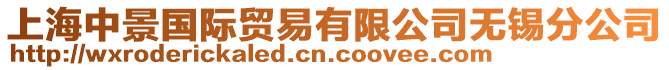 上海中景国际贸易有限公司无锡分公司
http://wxroderickaled.cn.coovee.com